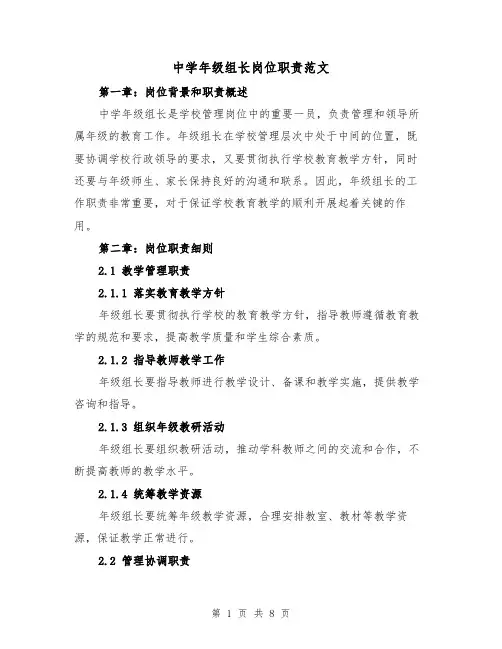 中学年级组长岗位职责范文

第一章：岗位背景和职责概述

中学年级组长是学校管理岗位中的重要一员，负责管理和领导所属年级的教育工作。年级组长在学校管理层次中处于中间的位置，既要协调学校行政领导的要求，又要贯彻执行学校教育教学方针，同时还要与年级师生、家长保持良好的沟通和联系。因此，年级组长的工作职责非常重要，对于保证学校教育教学的顺利开展起着关键的作用。

第二章：岗位职责细则

2.1 教学管理职责

2.1.1 落实教育教学方针

年级组长要贯彻执行学校的教育教学方针，指导教师遵循教育教学的规范和要求，提高教学质量和学生综合素质。

2.1.2 指导教师教学工作

年级组长要指导教师进行教学设计、备课和教学实施，提供教学咨询和指导。

2.1.3 组织年级教研活动

年级组长要组织教研活动，推动学科教师之间的交流和合作，不断提高教师的教学水平。

2.1.4 统筹教学资源

年级组长要统筹年级教学资源，合理安排教室、教材等教学资源，保证教学正常进行。

2.2 管理协调职责

第 1 页 共 8 页